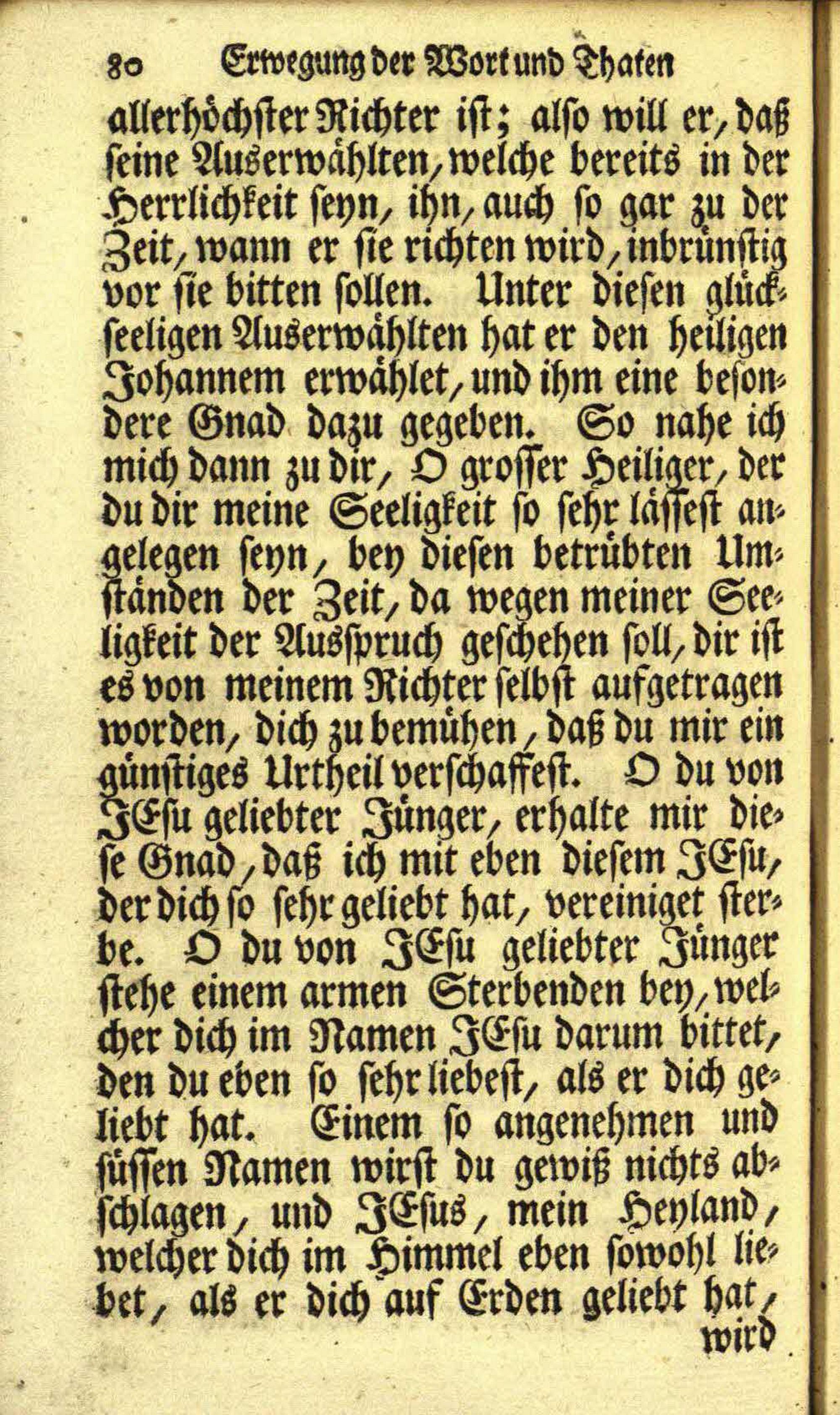 80 Erwegung der Wort und Thaten

allerhöchster Richter ist; also will er, daß seine Auserwählten, welche bereits in der Herrlichkeit seyn, ihn, auch so gar zu der Zeit, wann er sie richten wird, inbrünstig vor sie bitten sollen. Unter diesen glückseeligen Auserwählten hat er den heiligen Johannem erwählet, und ihm eine besondere Gnad dazu gegeben. So nahe ich mich dann zu dir, O grosser Heiliger, der du dir meine Seeligkeit so sehr lässest angelegen seyn, bey diesen betrübten Umständen der Zeit, da wegen meiner Seeligkeit der Ausspruch geschehen soll, dir ist es von meinem Richter selbst aufgetragen worden, dich zu bemühen, daß du mir ein günstiges Urtheil verschaffest. O du von JEsu geliebter Jünger, erhalte mir diese Gnad, daß ich mit eben diesem JEsu, der dich so sehr geliebt hat, vereiniget sterbe. O du von JEsu geliebter Jünger stehe einem armen Sterbenden bey, welcher dich im Namen JEsu darum bittet, den du eben so sehr liebest, als er dich geliebt hat. Einem so angenehmen und süssen Namen wirst du gewiß nichts abschlagen, und JEsus, mein Heyland, welcher dich im Himmel eben sowohl liebet, als er dich auf Erden geliebt hat,

wird